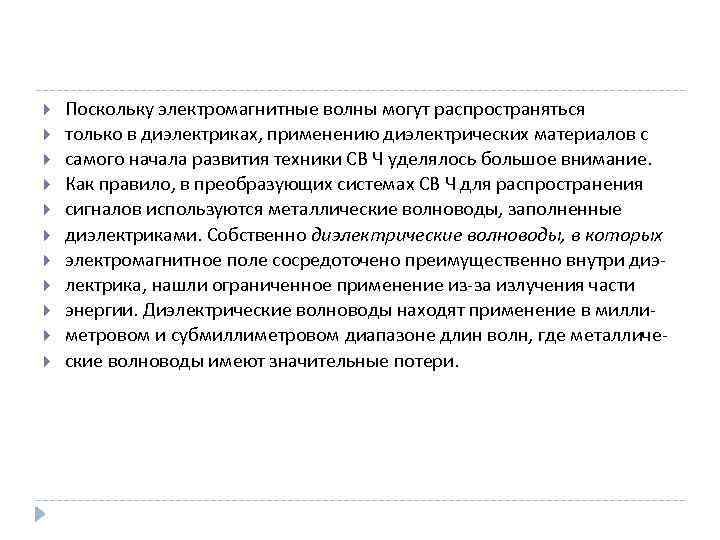 Поскольку электромагнитные волны могут распространяться только в диэлектриках, применению диэлектрических материалов с самого начала развития техники СВ Ч уделялось большое внимание. Как правило, в преобразующих системах СВ Ч для распространения сигналов используются металлические волноводы, заполненные диэлектриками. Собственно диэлектрические волноводы, в которых электромагнитное поле сосредоточено преимущественно внутри диэлектрика, нашли ограниченное применение из-за излучения части энергии. Диэлектрические волноводы находят применение в миллиметровом и субмиллиметровом диапазоне длин волн, где металлические волноводы имеют значительные потери.